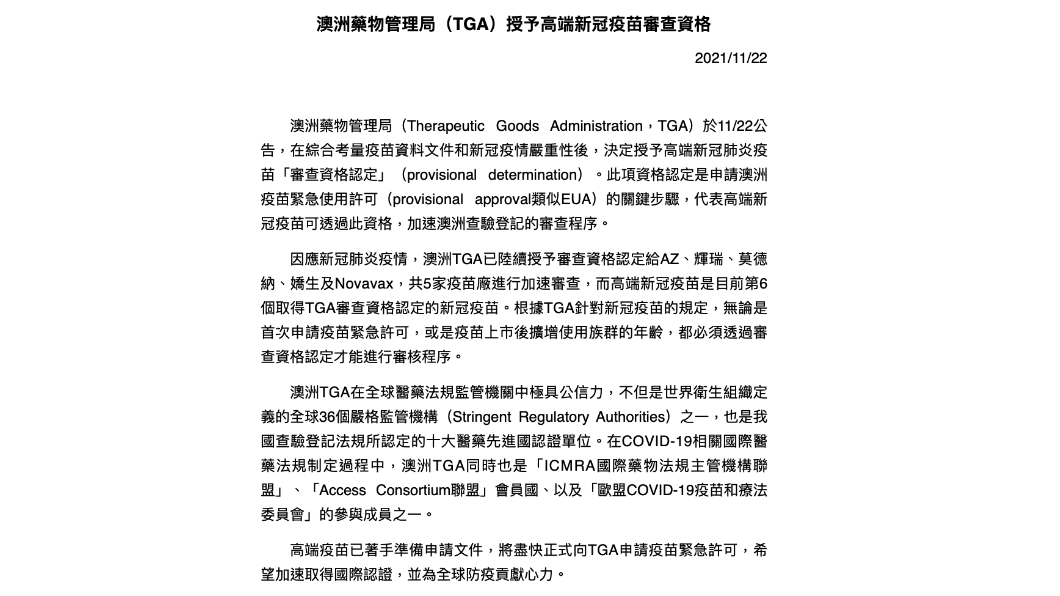 澳洲藥物管理局（TGA）授予高端新冠疫苗審查資格

2021/11/22

澳洲藥物管理局（Therapeutic Goods Administration，TGA）於11/22公告，在綜合考量疫苗資料文件和新冠疫情嚴重性後，決定授予高端新冠肺炎疫苗「審查資格認定」（provisional determination）。此項資格認定是申請澳洲疫苗緊急使用許可（provisional approval類似EUA）的關鍵步驟，代表高端新冠疫苗可透過此資格，加速澳洲查驗登記的審查程序。

因應新冠肺炎疫情，澳洲TGA已陸續授予審查資格認定給AZ、輝瑞、莫德納、嬌生及Novavax，共5家疫苗廠進行加速審查，而高端新冠疫苗是目前第6個取得TGA審查資格認定的新冠疫苗。根據TGA針對新冠疫苗的規定，無論是首次申請疫苗緊急許可，或是疫苗上市後擴增使用族群的年齡，都必須透過審查資格認定才能進行審核程序。

澳洲TGA在全球醫藥法規監管機關中極具公信力，不但是世界衛生組織定義的全球36個嚴格監管機構（Stringent Regulatory Authorities）之一，也是我國查驗登記法規所認定的十大醫藥先進國認證單位。在COVID-19相關國際醫藥法規制定過程中，澳洲TGA同時也是「ICMRA國際藥物法規主管機構聯盟」、「Access Consortium聯盟」會員國、以及「歐盟COVID-19疫苗和療法委員會」的參與成員之一。

高端疫苗已著手準備申請文件，將盡快正式向TGA申請疫苗緊急許可，希望加速取得國際認證，並為全球防疫貢獻心力。